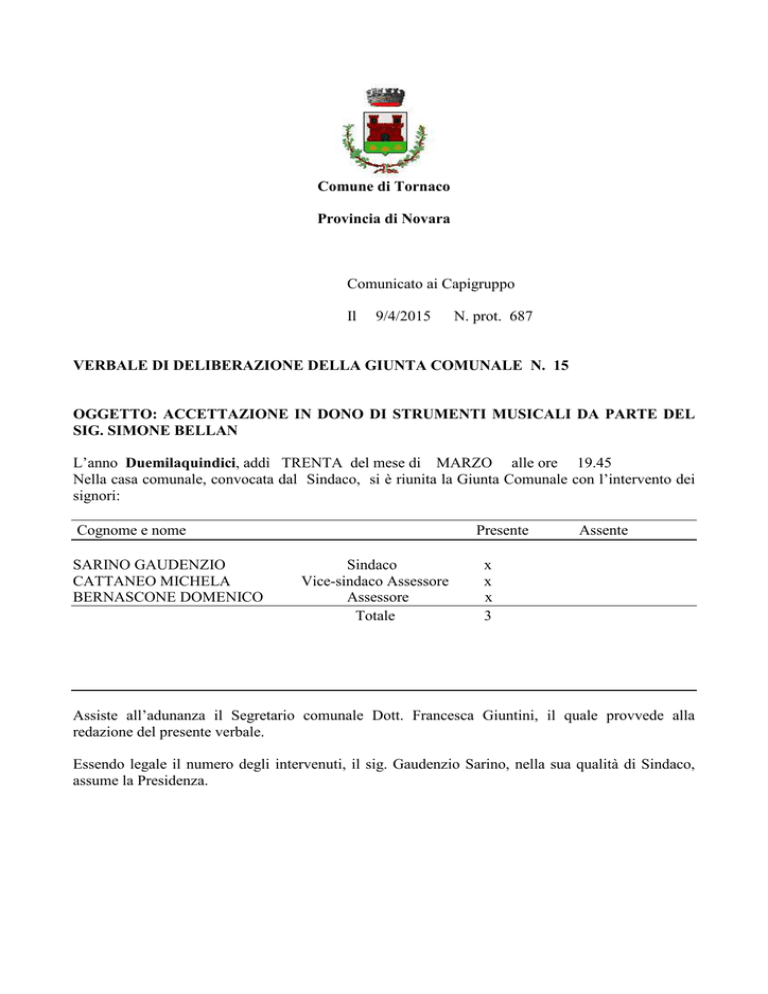 Comune di Tornaco

Provincia di Novara

Comunicato ai Capigruppo

Il 9/4/2015 N. prot. 687

VERBALE DI DELIBERAZIONE DELLA GIUNTA COMUNALE N. 15

OGGETTO: ACCETTAZIONE IN DONO DI STRUMENTI MUSICALI DA PARTE DEL SIG. SIMONE BELLAN

L'anno Duemilaquindici, addì TRENTA del mese di MARZO alle ore 19.45
Nella casa comunale, convocata dal Sindaco, si è riunita la Giunta Comunale con l'intervento dei signori:

| Cognome e nome | | Presente | Assente |
|---|---|---|---|
| SARINO GAUDENZIO | Sindaco | x | |
| CATTANEO MICHELA | Vice-sindaco Assessore | x | |
| BERNASCONE DOMENICO | Assessore | x | |
| | Totale | 3 | |

Assiste all'adunanza il Segretario comunale Dott. Francesca Giuntini, il quale provvede alla redazione del presente verbale.

Essendo legale il numero degli intervenuti, il sig. Gaudenzio Sarino, nella sua qualità di Sindaco, assume la Presidenza.